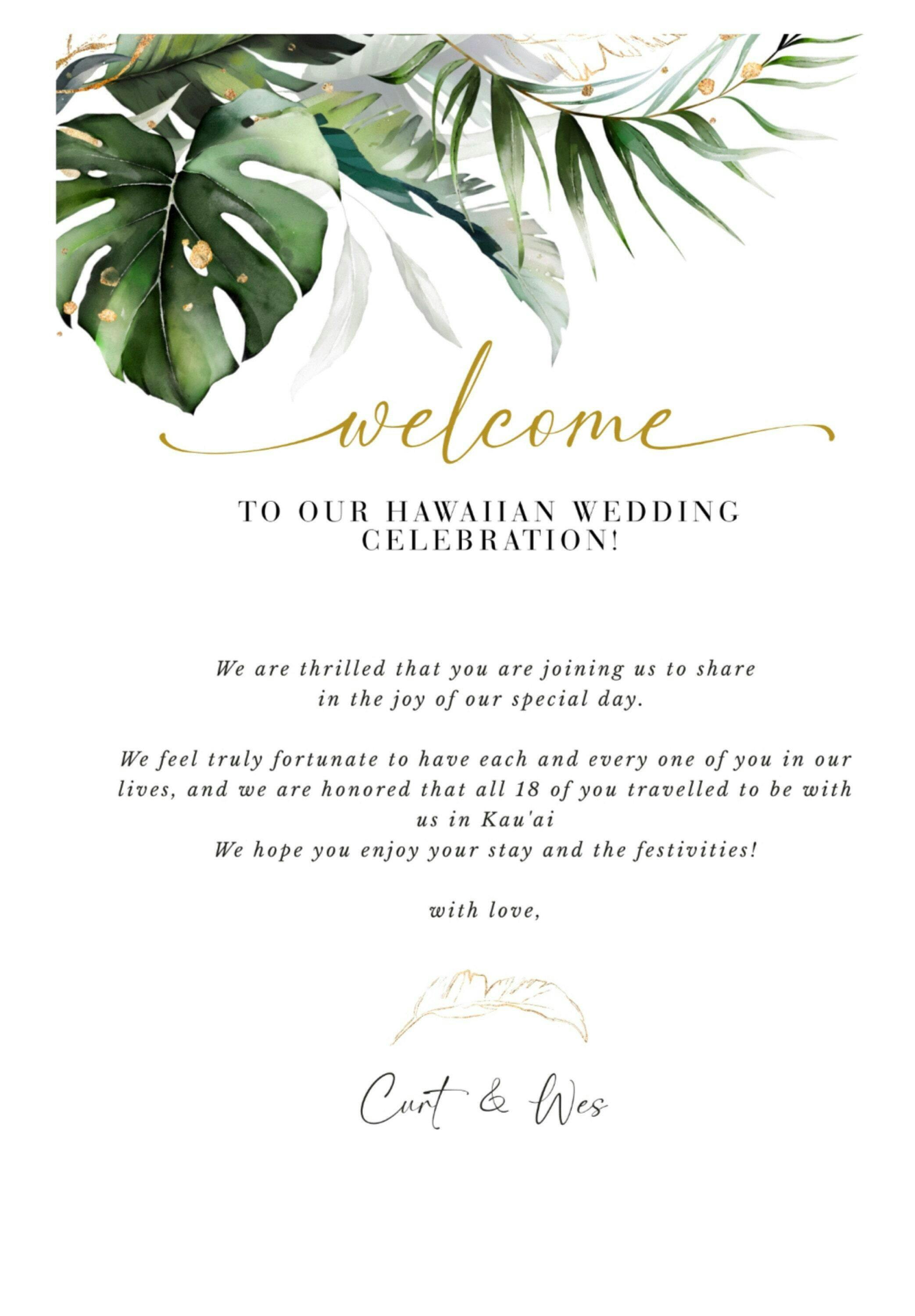 welcome

TO OUR HAWAIIAN WEDDING CELEBRATION!

We are thrilled that you are joining us to share in the joy of our special day.

We feel truly fortunate to have each and every one of you in our lives, and we are honored that all 18 of you travelled to be with us in Kau'ai
We hope you enjoy your stay and the festivities!

with love,

Curt & Wes